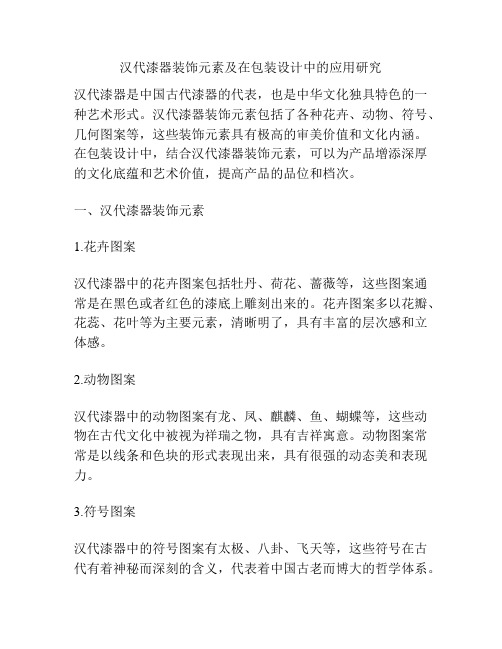 汉代漆器装饰元素及在包装设计中的应用研究

汉代漆器是中国古代漆器的代表，也是中华文化独具特色的一种艺术形式。汉代漆器装饰元素包括了各种花卉、动物、符号、几何图案等，这些装饰元素具有极高的审美价值和文化内涵。在包装设计中，结合汉代漆器装饰元素，可以为产品增添深厚的文化底蕴和艺术价值，提高产品的品位和档次。

一、汉代漆器装饰元素

1.花卉图案

汉代漆器中的花卉图案包括牡丹、荷花、蔷薇等，这些图案通常是在黑色或者红色的漆底上雕刻出来的。花卉图案多以花瓣、花蕊、花叶等为主要元素，清晰明了，具有丰富的层次感和立体感。

2.动物图案

汉代漆器中的动物图案有龙、凤、麒麟、鱼、蝴蝶等，这些动物在古代文化中被视为祥瑞之物，具有吉祥寓意。动物图案常常是以线条和色块的形式表现出来，具有很强的动态美和表现力。

3.符号图案

汉代漆器中的符号图案有太极、八卦、飞天等，这些符号在古代有着神秘而深刻的含义，代表着中国古老而博大的哲学体系。